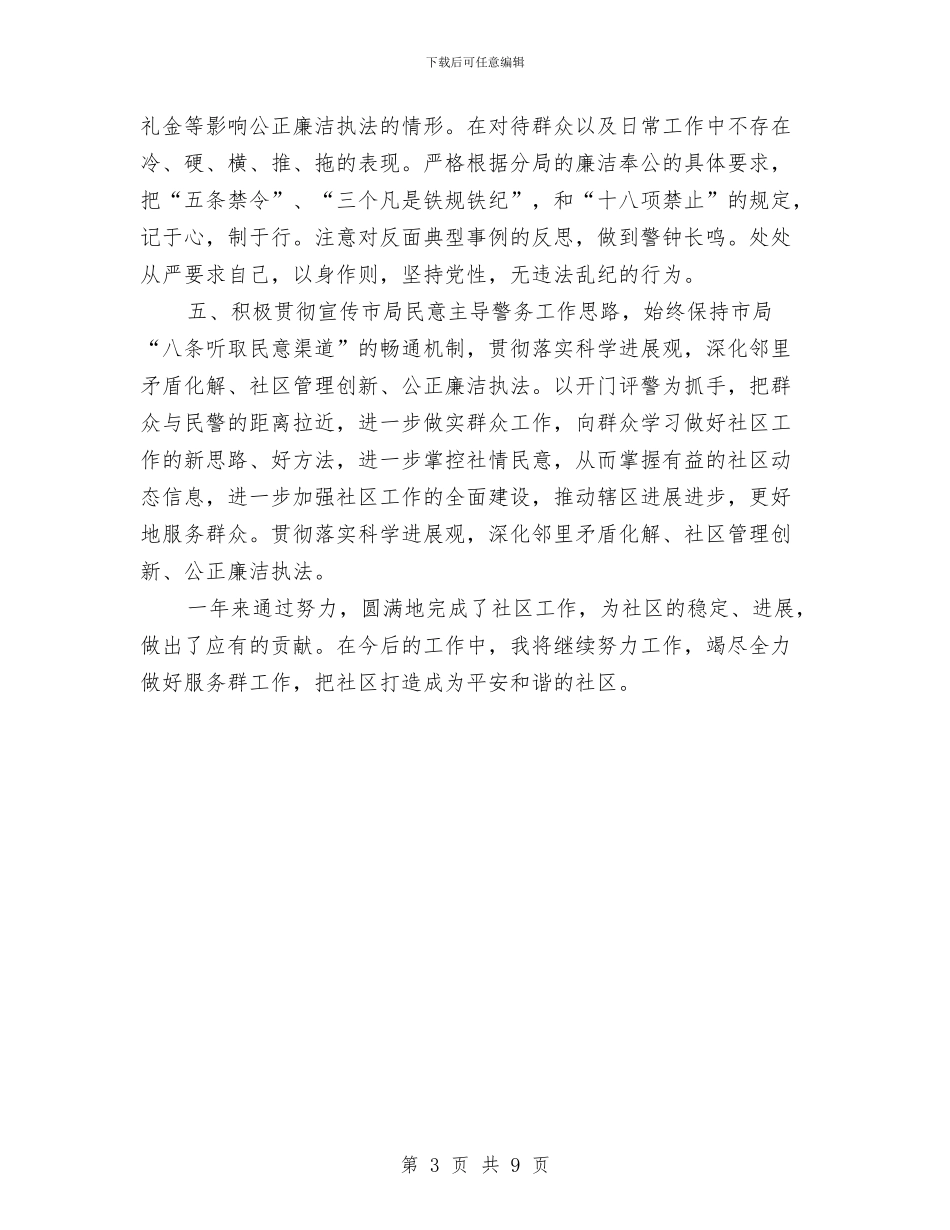 下载后可任意编辑

礼金等影响公正廉洁执法的情形。在对待群众以及日常工作中不存在冷、硬、横、推、拖的表现。严格根据分局的廉洁奉公的具体要求，把“五条禁令”、“三个凡是铁规铁纪”，和“十八项禁止”的规定，记于心，制于行。注意对反面典型事例的反思，做到警钟长鸣。处处从严要求自己，以身作则，坚持党性，无违法乱纪的行为。

五、积极贯彻宣传市局民意主导警务工作思路，始终保持市局“八条听取民意渠道”的畅通机制，贯彻落实科学进展观，深化邻里矛盾化解、社区管理创新、公正廉洁执法。以开门评警为抓手，把群众与民警的距离拉近，进一步做实群众工作，向群众学习做好社区工作的新思路、好方法，进一步掌控社情民意，从而掌握有益的社区动态信息，进一步加强社区工作的全面建设，推动辖区进展进步，更好地服务群众。贯彻落实科学进展观，深化邻里矛盾化解、社区管理创新、公正廉洁执法。

一年来通过努力，圆满地完成了社区工作，为社区的稳定、进展，做出了应有的贡献。在今后的工作中，我将继续努力工作，竭尽全力做好服务群工作，把社区打造成为平安和谐的社区。

第 3 页 共 9 页